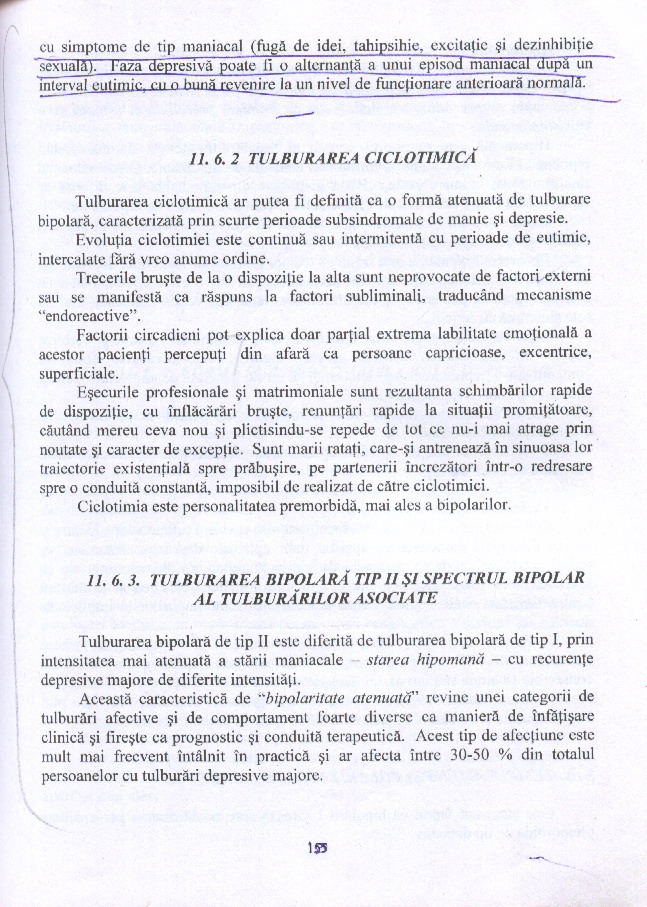 cu simptome de tip maniacal (fugă de idei, tahipsihie, excitație și dezinhibiție sexuală). Faza depresivă poate fi o alternanță a unui episod maniacal după un interval eutimic, cu o bună revenire la un nivel de funcționare anterioară normală.

11. 6. 2 TULBURAREA CICLOTIMICĂ

Tulburarea ciclotimică ar putea fi definită ca o formă atenuată de tulburare bipolară, caracterizată prin scurte perioade subsindromale de manie și depresie.

Evoluția ciclotimiei este continuă sau intermitentă cu perioade de eutimie, intercalate fără vreo anume ordine.

Trecerile bruște de la o dispoziție la alta sunt neprovocate de factori externi sau se manifestă ca răspuns la factori subliminali, traducând mecanisme "endoreactive".

Factorii circadieni pot explica doar parțial extrema labilitate emoțională a acestor pacienți percepuți din afară ca persoane capricioase, excentrice, superficiale.

Eșecurile profesionale și matrimoniale sunt rezultanta schimbărilor rapide de dispoziție, cu înflăcărări bruște, renunțări rapide la situații promițătoare, căutând mereu ceva nou și plictisindu-se repede de tot ce nu-i mai atrage prin noutate și caracter de excepție. Sunt marii ratați, care-și antrenează în sinuoasa lor traiectorie existențială spre prăbușire, pe partenerii încrezători într-o redresare spre o conduită constantă, imposibil de realizat de către ciclotimici.

Ciclotimia este personalitatea premorbidă, mai ales a bipolarilor.

11. 6. 3. TULBURAREA BIPOLARĂ TIP II ȘI SPECTRUL BIPOLAR AL TULBURĂRILOR ASOCIATE

Tulburarea bipolară de tip II este diferită de tulburarea bipolară de tip I, prin intensitatea mai atenuată a stării maniacale – starea hipomană – cu recurențe depresive majore de diferite intensități.

Această caracteristică de "bipolaritate atenuată" revine unei categorii de tulburări afective și de comportament foarte diverse ca manieră de înfățișare clinică și firește ca prognostic și conduită terapeutică. Acest tip de afecțiune este mult mai frecvent întâlnit în practică și ar afecta între 30-50 % din totalul persoanelor cu tulburări depresive majore.

155